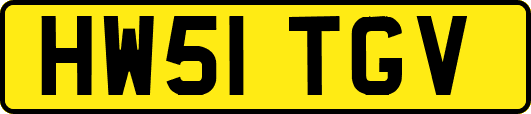 HW51 TGV